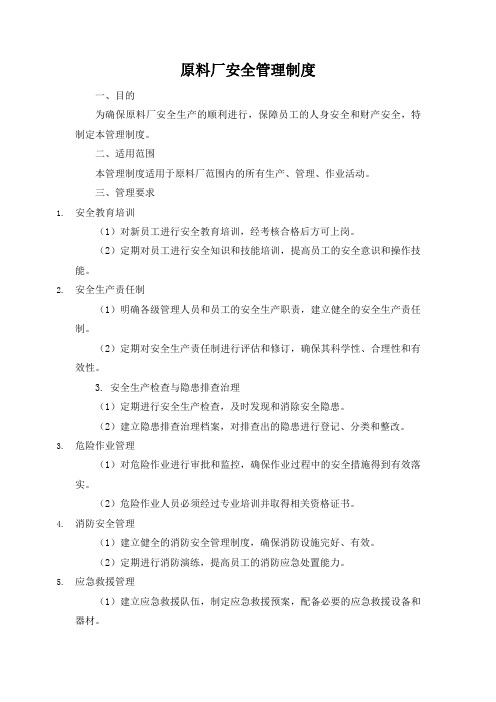 原料厂安全管理制度

一、目的

为确保原料厂安全生产的顺利进行，保障员工的人身安全和财产安全，特制定本管理制度。

二、适用范围

本管理制度适用于原料厂范围内的所有生产、管理、作业活动。

三、管理要求

1. 安全教育培训

（1）对新员工进行安全教育培训，经考核合格后方可上岗。

（2）定期对员工进行安全知识和技能培训，提高员工的安全意识和操作技能。

2. 安全生产责任制

（1）明确各级管理人员和员工的安全生产职责，建立健全的安全生产责任制。

（2）定期对安全生产责任制进行评估和修订，确保其科学性、合理性和有效性。

3. 安全生产检查与隐患排查治理

（1）定期进行安全生产检查，及时发现和消除安全隐患。

（2）建立隐患排查治理档案，对排查出的隐患进行登记、分类和整改。

3. 危险作业管理

（1）对危险作业进行审批和监控，确保作业过程中的安全措施得到有效落实。

（2）危险作业人员必须经过专业培训并取得相关资格证书。

4. 消防安全管理

（1）建立健全的消防安全管理制度，确保消防设施完好、有效。

（2）定期进行消防演练，提高员工的消防应急处置能力。

5. 应急救援管理

（1）建立应急救援队伍，制定应急救援预案，配备必要的应急救援设备和器材。